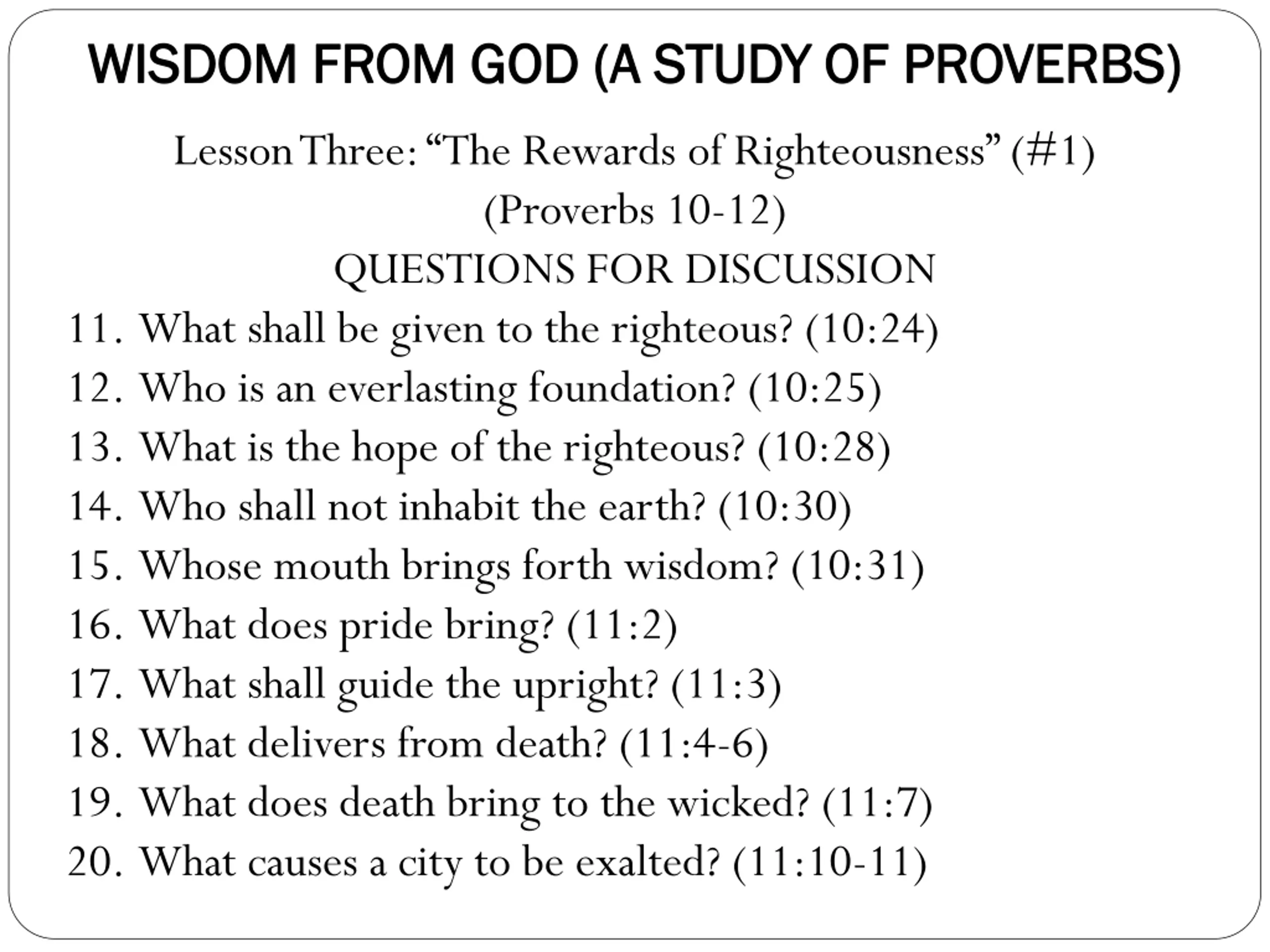 WISDOM FROM GOD (A STUDY OF PROVERBS)

Lesson Three: “The Rewards of Righteousness” (#1)
(Proverbs 10-12)
QUESTIONS FOR DISCUSSION

11. What shall be given to the righteous? (10:24)
12. Who is an everlasting foundation? (10:25)
13. What is the hope of the righteous? (10:28)
14. Who shall not inhabit the earth? (10:30)
15. Whose mouth brings forth wisdom? (10:31)
16. What does pride bring? (11:2)
17. What shall guide the upright? (11:3)
18. What delivers from death? (11:4-6)
19. What does death bring to the wicked? (11:7)
20. What causes a city to be exalted? (11:10-11)